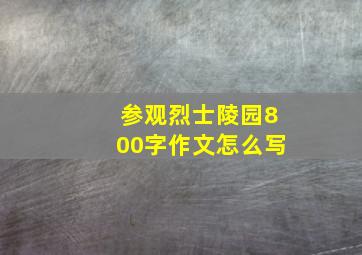 参观烈士陵园800字作文怎么写